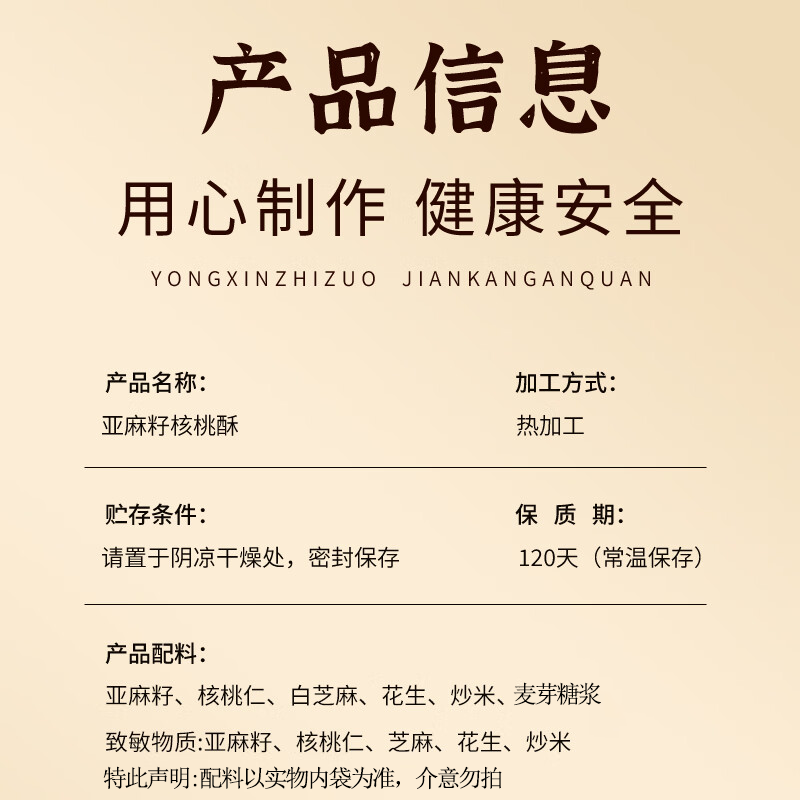 产品信息

用心制作 健康安全

YONGXINZHIZUO JIANKANGANQUAN

产品名称:
亚麻籽核桃酥

加工方式:
热加工

贮存条件:
请置于阴凉干燥处，密封保存

保 质 期:
120天（常温保存）

产品配料:
亚麻籽、核桃仁、白芝麻、花生、炒米、麦芽糖浆

致敏物质:亚麻籽、核桃仁、芝麻、花生、炒米
特此声明:配料以实物内袋为准，介意勿拍